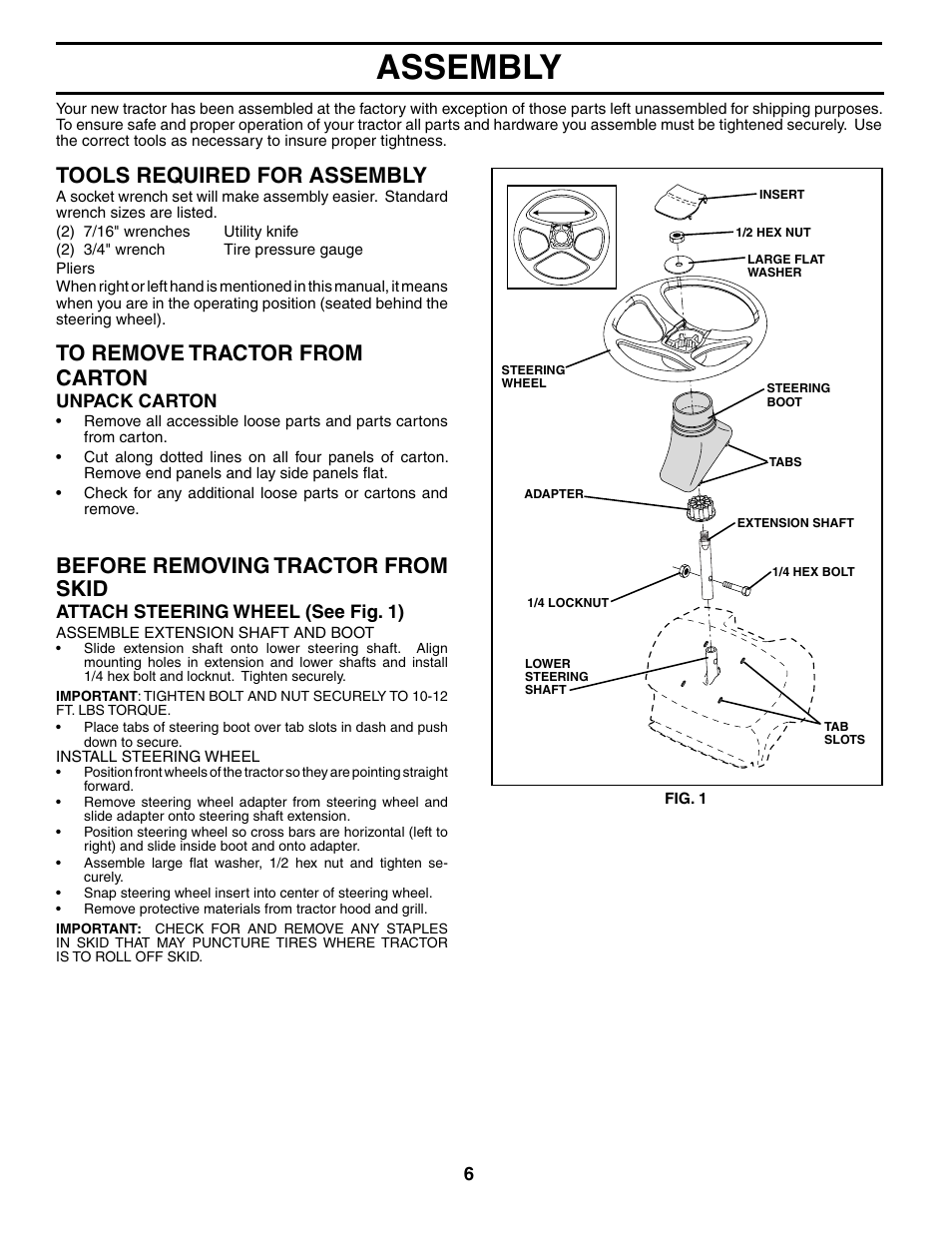 ASSEMBLY

Your new tractor has been assembled at the factory with exception of those parts left unassembled for shipping purposes. To ensure safe and proper operation of your tractor all parts and hardware you assemble must be tightened securely. Use the correct tools as necessary to insure proper tightness.

TOOLS REQUIRED FOR ASSEMBLY

A socket wrench set will make assembly easier. Standard wrench sizes are listed.

(2) 7/16" wrenches   Utility knife
(2) 3/4" wrench   Tire pressure gauge
Pliers

When right or left hand is mentioned in this manual, it means when you are in the operating position (seated behind the steering wheel).

TO REMOVE TRACTOR FROM CARTON

UNPACK CARTON

• Remove all accessible loose parts and parts cartons from carton.
• Cut along dotted lines on all four panels of carton. Remove end panels and lay side panels flat.
• Check for any additional loose parts or cartons and remove.

BEFORE REMOVING TRACTOR FROM SKID

ATTACH STEERING WHEEL (See Fig. 1)

ASSEMBLE EXTENSION SHAFT AND BOOT

• Slide extension shaft onto lower steering shaft. Align mounting holes in extension and lower shafts and install 1/4 hex bolt and locknut. Tighten securely.

IMPORTANT: TIGHTEN BOLT AND NUT SECURELY TO 10-12 FT. LBS TORQUE.

• Place tabs of steering boot over tab slots in dash and push down to secure.

INSTALL STEERING WHEEL

• Position front wheels of the tractor so they are pointing straight forward.
• Remove steering wheel adapter from steering wheel and slide adapter onto steering shaft extension.
• Position steering wheel so cross bars are horizontal (left to right) and slide inside boot and onto adapter.
• Assemble large flat washer, 1/2 hex nut and tighten securely.
• Snap steering wheel insert into center of steering wheel.
• Remove protective materials from tractor hood and grill.

IMPORTANT: CHECK FOR AND REMOVE ANY STAPLES IN SKID THAT MAY PUNCTURE TIRES WHERE TRACTOR IS TO ROLL OFF SKID.

INSERT
1/2 HEX NUT
LARGE FLAT WASHER
STEERING WHEEL
STEERING BOOT
TABS
ADAPTER
EXTENSION SHAFT
1/4 HEX BOLT
1/4 LOCKNUT
LOWER STEERING SHAFT
TAB SLOTS

FIG. 1

6